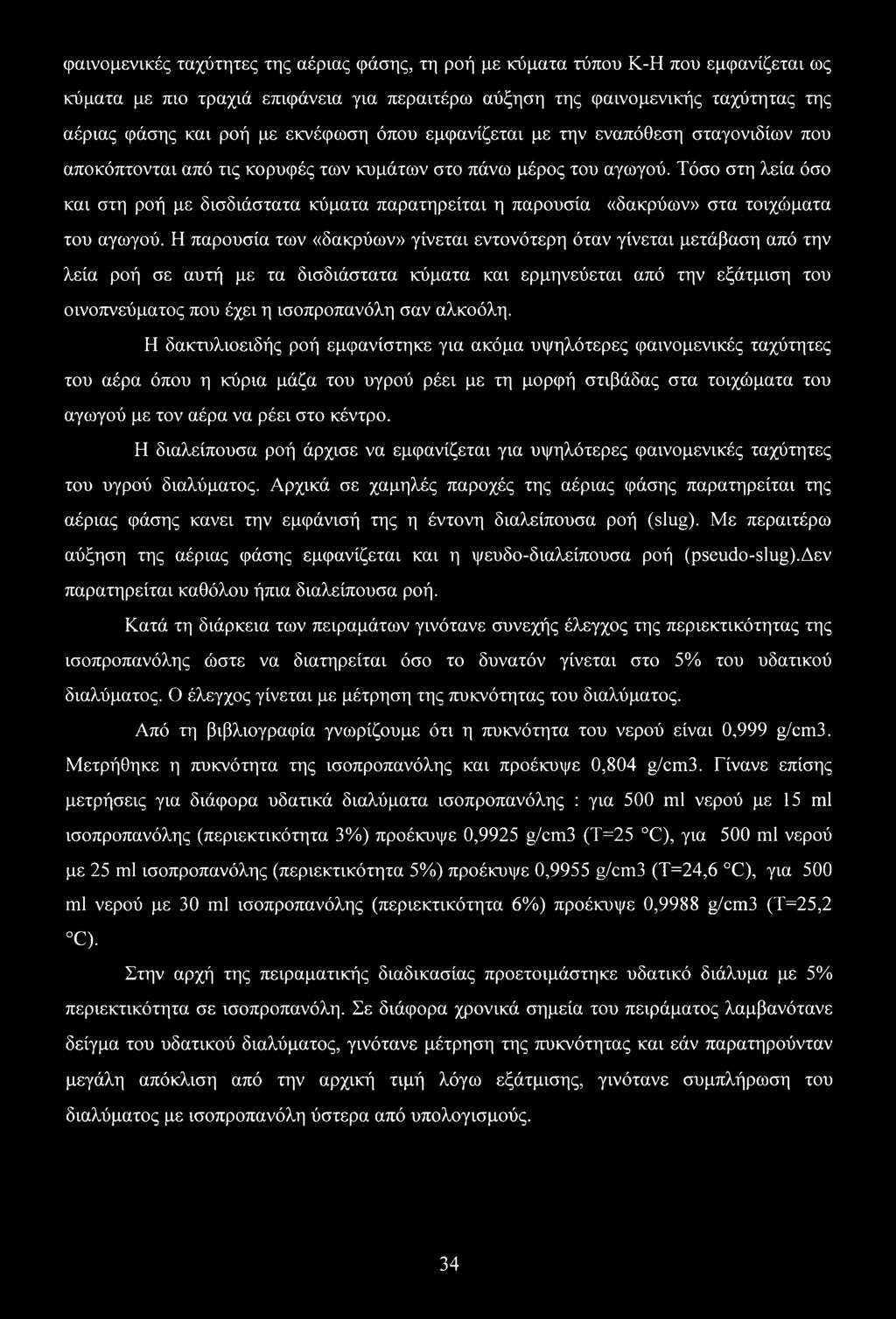 φαινομενικές ταχύτητες της αέριας φάσης, τη ροή με κύματα τύπου Κ-Η που εμφανίζεται ως κύματα με πιο τραχιά επιφάνεια για περαιτέρω αύξηση της φαινομενικής ταχύτητας της αέριας φάσης και ροή με εκνέφωση όπου εμφανίζεται με την εναπόθεση σταγονιδίων που αποκόπτονται από τις κορυφές των κυμάτων στο πάνω μέρος του αγωγού. Τόσο στη λεία όσο και στη ροή με δισδιάστατα κύματα παρατηρείται η παρουσία «δακρύων» στα τοιχώματα του αγωγού. Η παρουσία των «δακρύων» γίνεται εντονότερη όταν γίνεται μετάβαση από την λεία ροή σε αυτή με τα δισδιάστατα κύματα και ερμηνεύεται από την εξάτμιση του οινοπνεύματος που έχει η ισοπροπανόλη σαν αλκοόλη.

Η δακτυλιοειδής ροή εμφανίστηκε για ακόμα υψηλότερες φαινομενικές ταχύτητες του αέρα όπου η κύρια μάζα του υγρού ρέει με τη μορφή στιβάδας στα τοιχώματα του αγωγού με τον αέρα να ρέει στο κέντρο.

Η διαλείπουσα ροή άρχισε να εμφανίζεται για υψηλότερες φαινομενικές ταχύτητες του υγρού διαλύματος. Αρχικά σε χαμηλές παροχές της αέριας φάσης παρατηρείται της αέριας φάσης κανει την εμφάνισή της η έντονη διαλείπουσα ροή (slug). Με περαιτέρω αύξηση της αέριας φάσης εμφανίζεται και η ψευδο-διαλείπουσα ροή (pseudo-slug).Δεν παρατηρείται καθόλου ήπια διαλείπουσα ροή.

Κατά τη διάρκεια των πειραμάτων γινότανε συνεχής έλεγχος της περιεκτικότητας της ισοπροπανόλης ώστε να διατηρείται όσο το δυνατόν γίνεται στο 5% του υδατικού διαλύματος. Ο έλεγχος γίνεται με μέτρηση της πυκνότητας του διαλύματος.

Από τη βιβλιογραφία γνωρίζουμε ότι η πυκνότητα του νερού είναι 0,999 g/cm3. Μετρήθηκε η πυκνότητα της ισοπροπανόλης και προέκυψε 0,804 g/cm3. Γίνανε επίσης μετρήσεις για διάφορα υδατικά διαλύματα ισοπροπανόλης : για 500 ml νερού με 15 ml ισοπροπανόλης (περιεκτικότητα 3%) προέκυψε 0,9925 g/cm3 (T=25 °C), για 500 ml νερού με 25 ml ισοπροπανόλης (περιεκτικότητα 5%) προέκυψε 0,9955 g/cm3 (T=24,6 °C), για 500 ml νερού με 30 ml ισοπροπανόλης (περιεκτικότητα 6%) προέκυψε 0,9988 g/cm3 (T=25,2 °C).

Στην αρχή της πειραματικής διαδικασίας προετοιμάστηκε υδατικό διάλυμα με 5% περιεκτικότητα σε ισοπροπανόλη. Σε διάφορα χρονικά σημεία του πειράματος λαμβανότανε δείγμα του υδατικού διαλύματος, γινότανε μέτρηση της πυκνότητας και εάν παρατηρούνταν μεγάλη απόκλιση από την αρχική τιμή λόγω εξάτμισης, γινότανε συμπλήρωση του διαλύματος με ισοπροπανόλη ύστερα από υπολογισμούς.

34